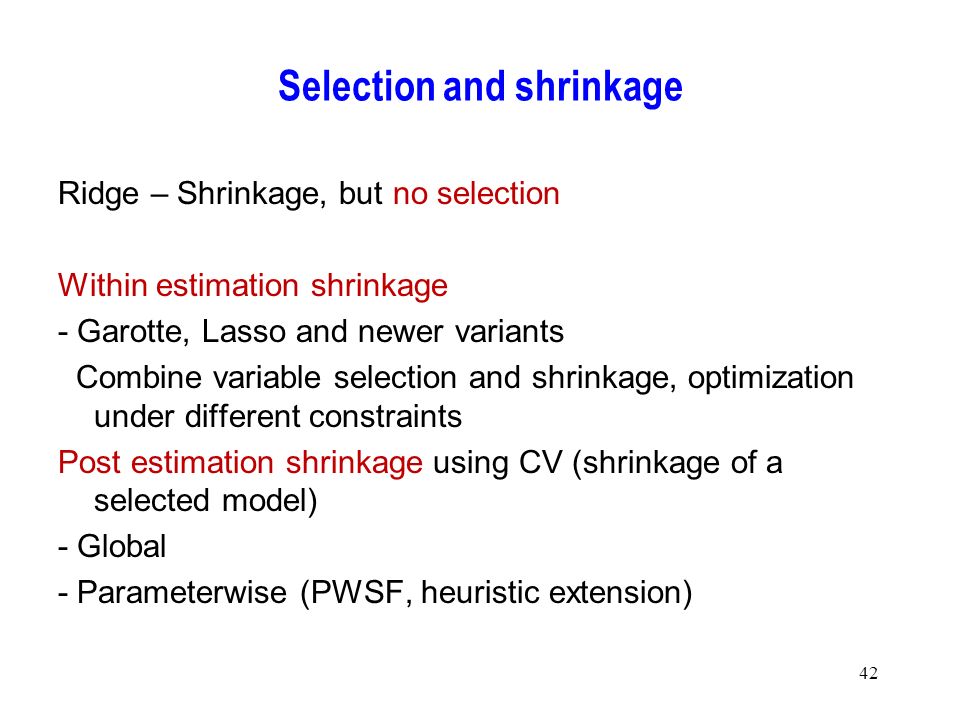 Selection and shrinkage

Ridge – Shrinkage, but no selection

Within estimation shrinkage
- Garotte, Lasso and newer variants
Combine variable selection and shrinkage, optimization under different constraints
Post estimation shrinkage using CV (shrinkage of a selected model)
- Global
- Parameterwise (PWSF, heuristic extension)

42